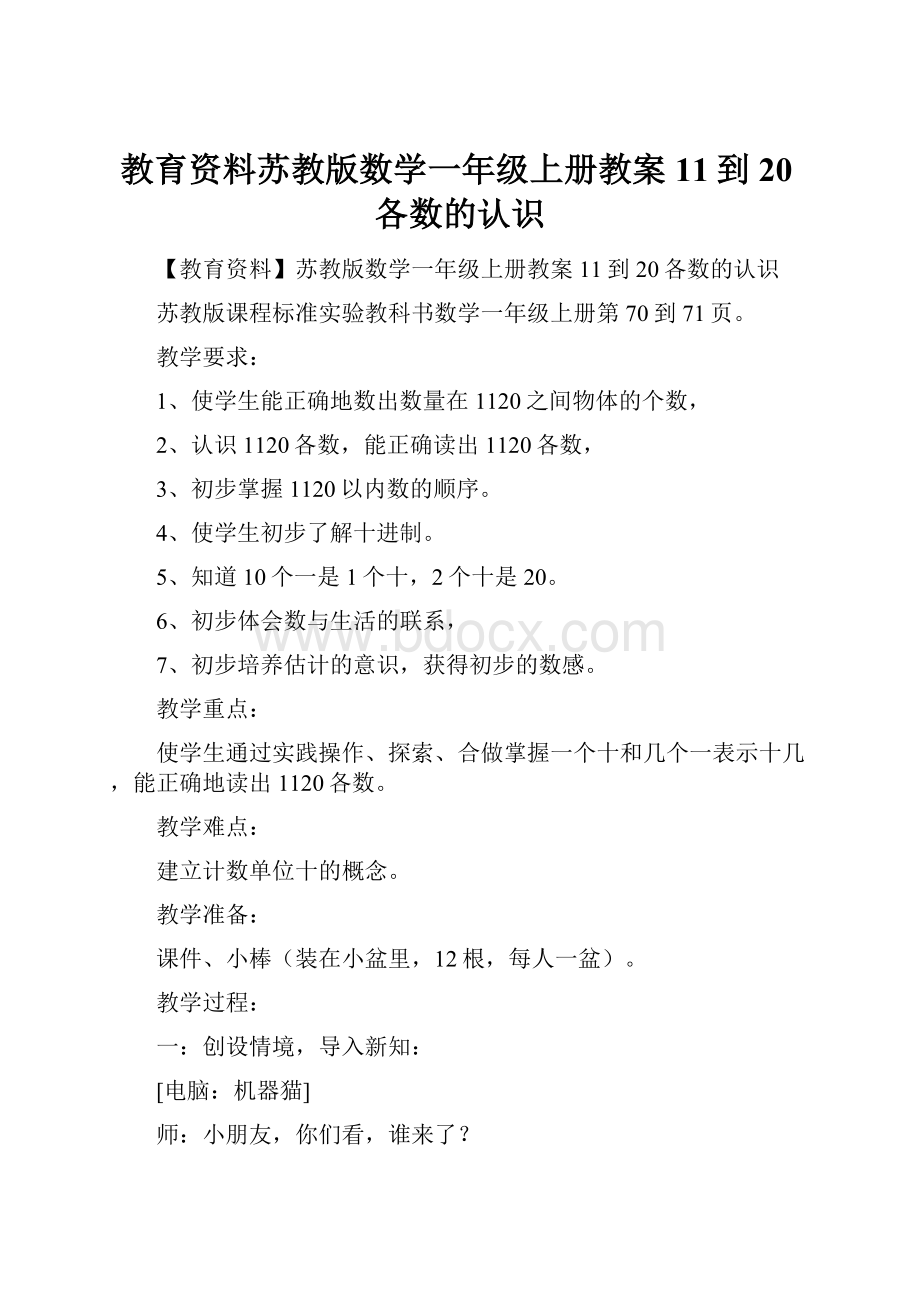 教育资料苏教版数学一年级上册教案 11 到 20 各数的认识

【教育资料】苏教版数学一年级上册教案 11 到 20 各数的认识

苏教版课程标准实验教科书数学一年级上册第 70 到 71 页。

教学要求：

1、使学生能正确地数出数量在 1120 之间物体的个数，

2、认识 1120 各数，能正确读出 1120 各数，

3、初步掌握 1120 以内数的顺序。

4、使学生初步了解十进制。

5、知道 10 个一是 1 个十，2 个十是 20。

6、初步体会数与生活的联系，

7、初步培养估计的意识，获得初步的数感。

教学重点：

使学生通过实践操作、探索、合做掌握一个十和几个一表示十几，能正确地读出 1120 各数。

教学难点：

建立计数单位十的概念。

教学准备：

课件、小棒（装在小盆里，12 根，每人一盆）。

教学过程：

一：创设情境，导入新知：

[电脑：机器猫]

师：小朋友，你们看，谁来了？

www.bdocx.com